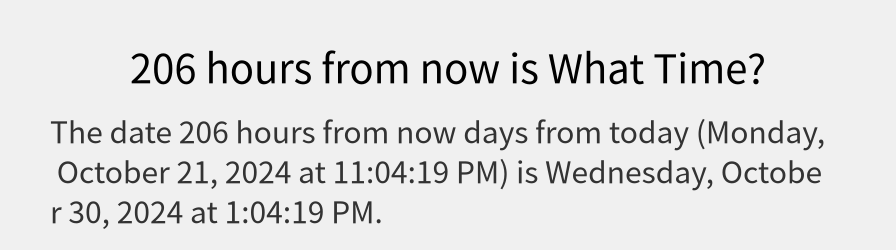 206 hours from now is What Time?

The date 206 hours from now days from today (Monday, October 21, 2024 at 11:04:19 PM) is Wednesday, October 30, 2024 at 1:04:19 PM.